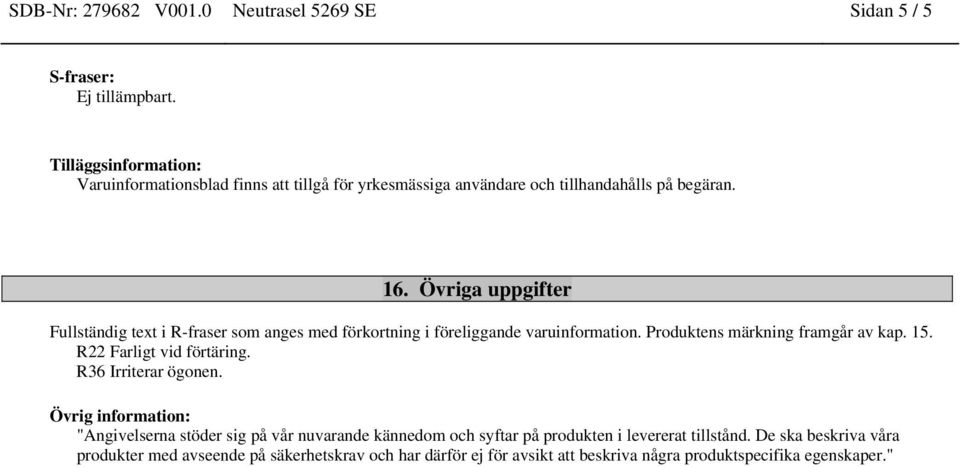 SDB-Nr: 279682 V001.0 Neutrasel 5269 SE Sidan 5 / 5

S-fraser:
Ej tillämpbart.

Tilläggsinformation:
Varuinformationsblad finns att tillgå för yrkesmässiga användare och tillhandahålls på begäran.

16. Övriga uppgifter

Fullständig text i R-fraser som anges med förkortning i föreliggande varuinformation. Produktens märkning framgår av kap. 15.
R22 Farligt vid förtäring.
R36 Irriterar ögonen.

Övrig information:
"Angivelserna stöder sig på vår nuvarande kännedom och syftar på produkten i levererat tillstånd. De ska beskriva våra produkter med avseende på säkerhetskrav och har därför ej för avsikt att beskriva några produktspecifika egenskaper."